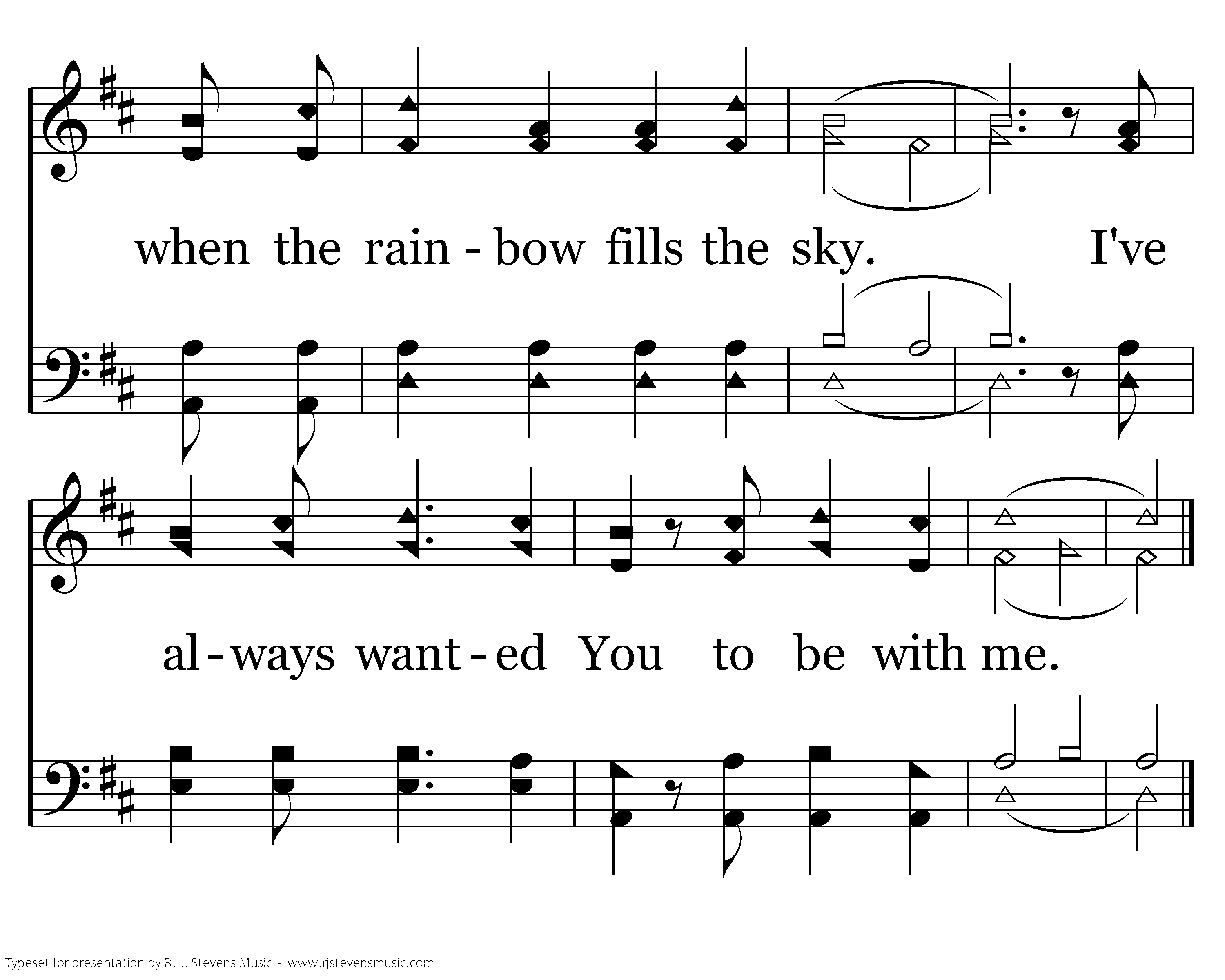 when the rain - bow fills the sky. I've

al - ways want - ed You to be with me.

Typeset for presentation by R. J. Stevens Music - www.rjstevensmusic.com